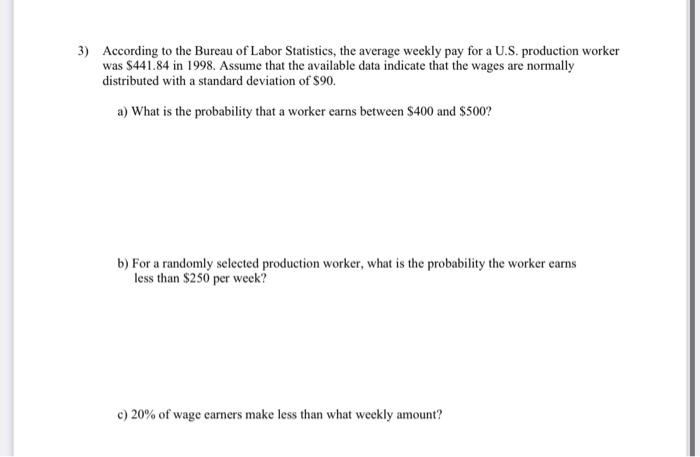 3) According to the Bureau of Labor Statistics, the average weekly pay for a U.S. production worker was \$441.84 in 1998. Assume that the available data indicate that the wages are normally distributed with a standard deviation of \$90.

a) What is the probability that a worker earns between \$400 and \$500?

b) For a randomly selected production worker, what is the probability the worker earns less than \$250 per week?

c) 20% of wage earners make less than what weekly amount?